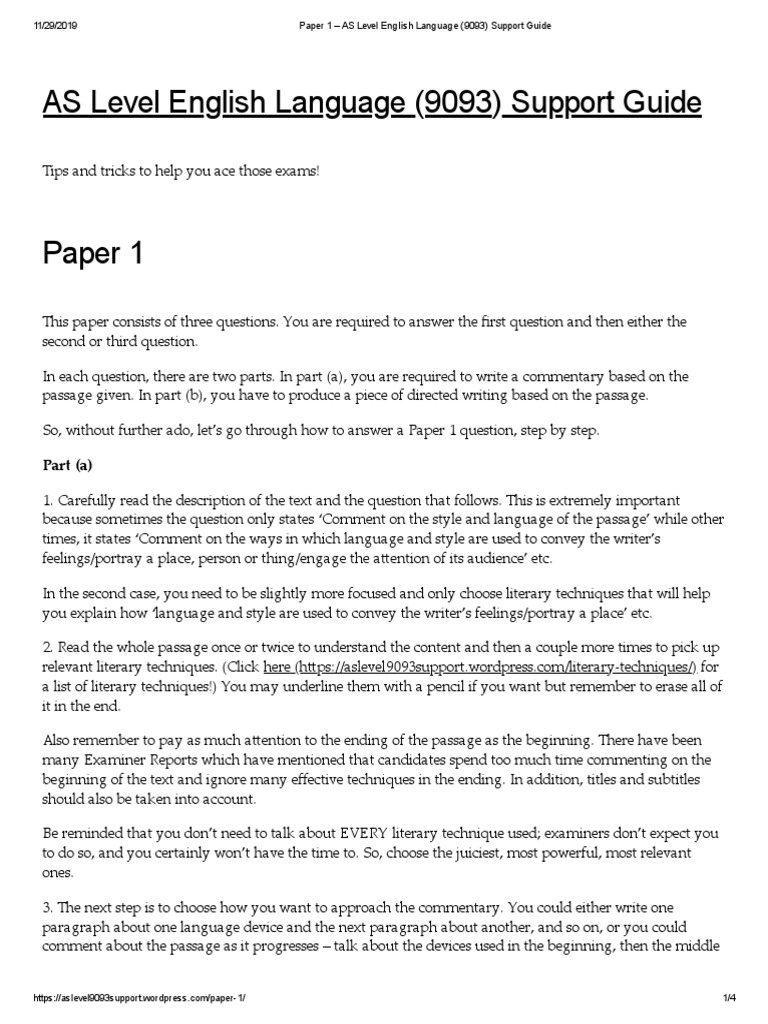 11/29/2019 Paper 1 – AS Level English Language (9093) Support Guide

AS Level English Language (9093) Support Guide

Tips and tricks to help you ace those exams!

Paper 1

This paper consists of three questions. You are required to answer the first question and then either the second or third question.

In each question, there are two parts. In part (a), you are required to write a commentary based on the passage given. In part (b), you have to produce a piece of directed writing based on the passage.

So, without further ado, let's go through how to answer a Paper 1 question, step by step.

Part (a)

1. Carefully read the description of the text and the question that follows. This is extremely important because sometimes the question only states 'Comment on the style and language of the passage' while other times, it states 'Comment on the ways in which language and style are used to convey the writer's feelings/portray a place, person or thing/engage the attention of its audience' etc.

In the second case, you need to be slightly more focused and only choose literary techniques that will help you explain how 'language and style are used to convey the writer's feelings/portray a place' etc.

2. Read the whole passage once or twice to understand the content and then a couple more times to pick up relevant literary techniques. (Click here (https://aslevel9093support.wordpress.com/literary-techniques/) for a list of literary techniques!) You may underline them with a pencil if you want but remember to erase all of it in the end.

Also remember to pay as much attention to the ending of the passage as the beginning. There have been many Examiner Reports which have mentioned that candidates spend too much time commenting on the beginning of the text and ignore many effective techniques in the ending. In addition, titles and subtitles should also be taken into account.

Be reminded that you don't need to talk about EVERY literary technique used; examiners don't expect you to do so, and you certainly won't have the time to. So, choose the juiciest, most powerful, most relevant ones.

3. The next step is to choose how you want to approach the commentary. You could either write one paragraph about one language device and the next paragraph about another, and so on, or you could comment about the passage as it progresses – talk about the devices used in the beginning, then the middle

https://aslevel9093support.wordpress.com/paper-1/ 1/4